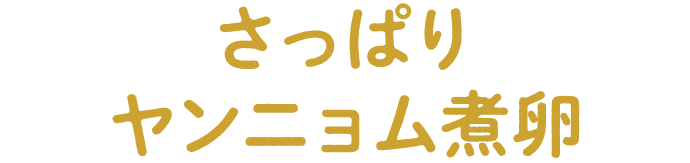 さっぱり
ヤンニョム煮卵